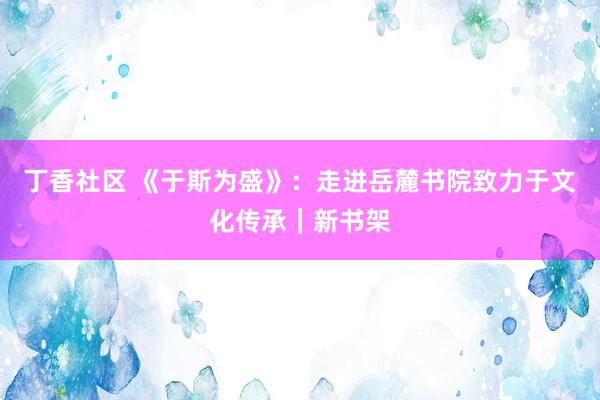 丁香社区 《于斯为盛》：走进岳麓书院致力于文化传承｜新书架